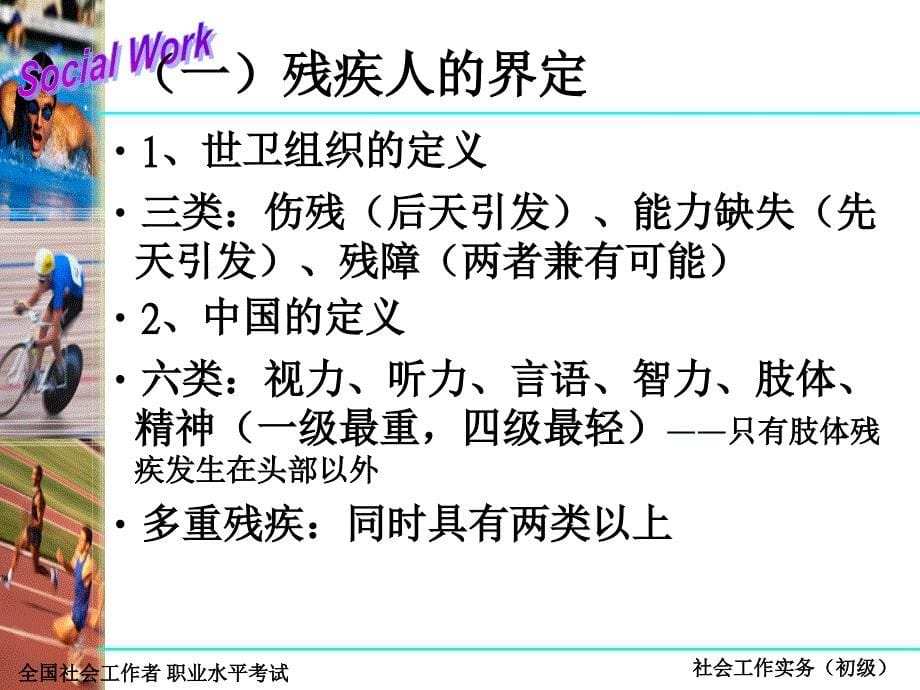 Social Work

（一）残疾人的界定

• 1、世卫组织的定义

• 三类：伤残（后天引发）、能力缺失（先天引发）、残障（两者兼有可能）

• 2、中国的定义

• 六类：视力、听力、言语、智力、肢体、精神（一级最重，四级最轻）——只有肢体残疾发生在头部以外

• 多重残疾：同时具有两类以上

全国社会工作者 职业水平考试

社会工作实务（初级）